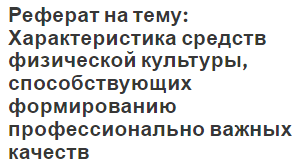 Реферат на тему: Характеристика средств физической культуры, способствующих формированию профессионально важных качеств